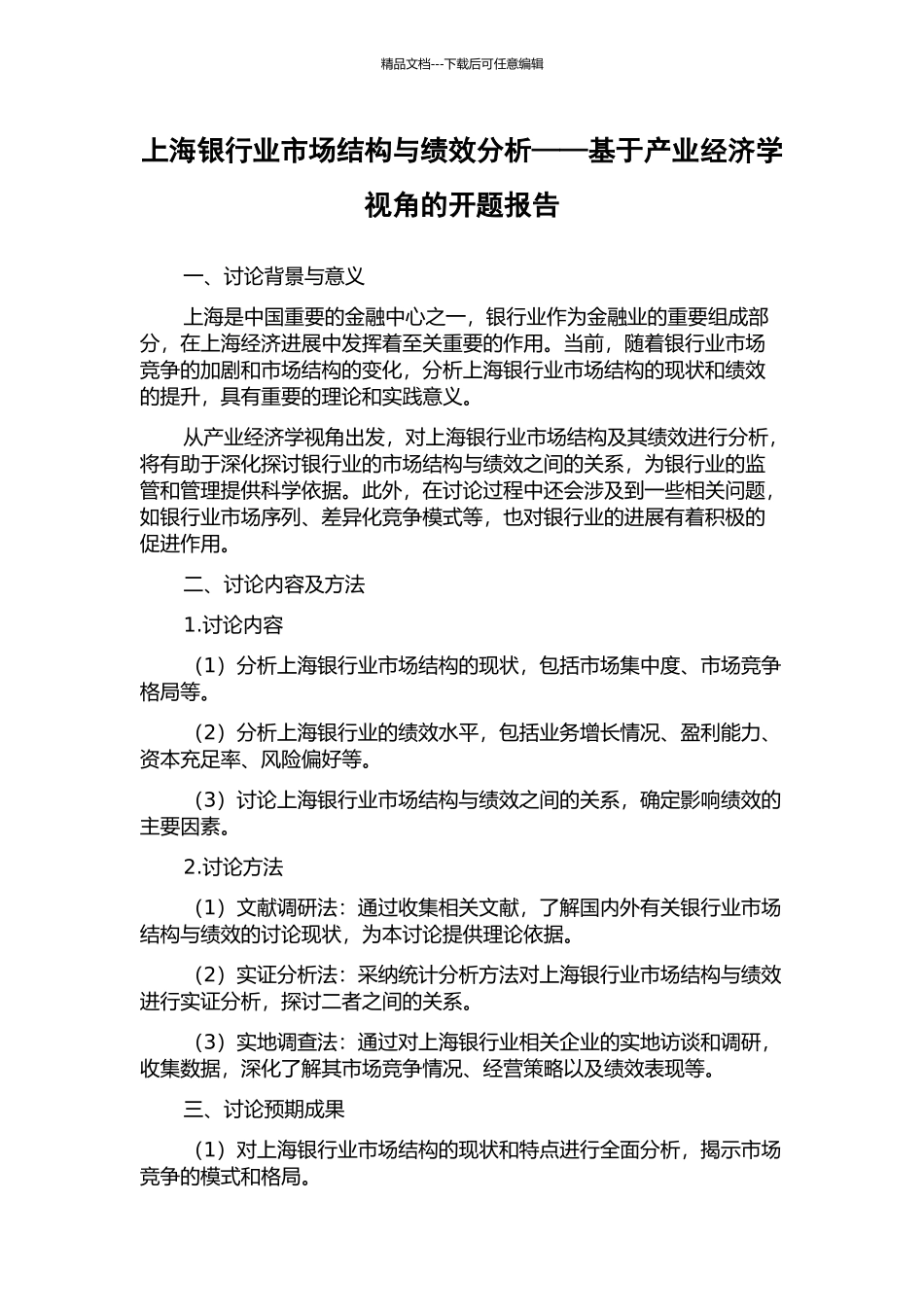 精品文档---下载后可任意编辑

上海银行业市场结构与绩效分析——基于产业经济学视角的开题报告

一、讨论背景与意义

上海是中国重要的金融中心之一，银行业作为金融业的重要组成部分，在上海经济进展中发挥着至关重要的作用。当前，随着银行业市场竞争的加剧和市场结构的变化，分析上海银行业市场结构的现状和绩效的提升，具有重要的理论和实践意义。

从产业经济学视角出发，对上海银行业市场结构及其绩效进行分析，将有助于深化探讨银行业的市场结构与绩效之间的关系，为银行业的监管和管理提供科学依据。此外，在讨论过程中还会涉及到一些相关问题，如银行业市场序列、差异化竞争模式等，也对银行业的进展有着积极的促进作用。

二、讨论内容及方法

1.讨论内容

（1）分析上海银行业市场结构的现状，包括市场集中度、市场竞争格局等。

（2）分析上海银行业的绩效水平，包括业务增长情况、盈利能力、资本充足率、风险偏好等。

（3）讨论上海银行业市场结构与绩效之间的关系，确定影响绩效的主要因素。

2.讨论方法

（1）文献调研法：通过收集相关文献，了解国内外有关银行业市场结构与绩效的讨论现状，为本讨论提供理论依据。

（2）实证分析法：采纳统计分析方法对上海银行业市场结构与绩效进行实证分析，探讨二者之间的关系。

（3）实地调查法：通过对上海银行业相关企业的实地访谈和调研，收集数据，深化了解其市场竞争情况、经营策略以及绩效表现等。

三、讨论预期成果

（1）对上海银行业市场结构的现状和特点进行全面分析，揭示市场竞争的模式和格局。